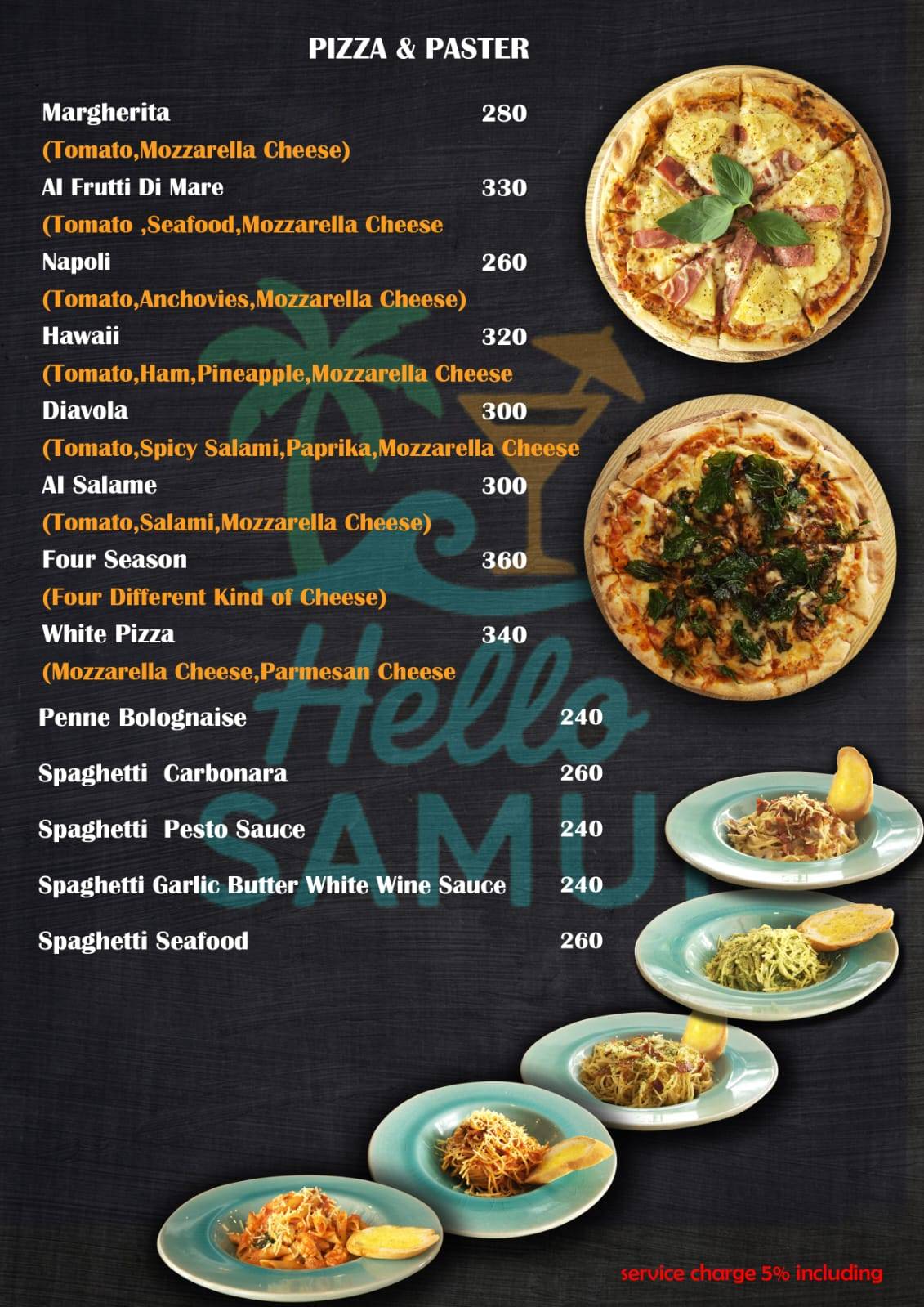 PIZZA & PASTER

Margherita 280
(Tomato,Mozzarella Cheese)
Al Frutti Di Mare 330
(Tomato ,Seafood,Mozzarella Cheese
Napoli 260
(Tomato,Anchovies,Mozzarella Cheese)
Hawaii 320
(Tomato,Ham,Pineapple,Mozzarella Cheese
Diavola 300
(Tomato,Spicy Salami,Paprika,Mozzarella Cheese
Al Salame 300
(Tomato,Salami,Mozzarella Cheese)
Four Season 360
(Four Different Kind of Cheese)
White Pizza 340
(Mozzarella Cheese,Parmesan Cheese

Penne Bolognaise 240

Spaghetti Carbonara 260

Spaghetti Pesto Sauce 240

Spaghetti Garlic Butter White Wine Sauce 240

Spaghetti Seafood 260

Hello SAMUI

service charge 5% including